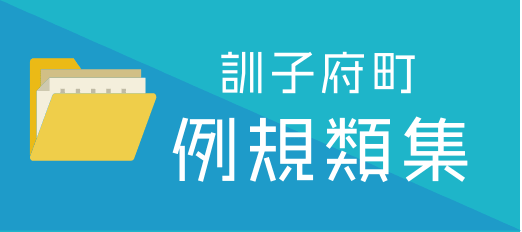 訓子府町
例規類集